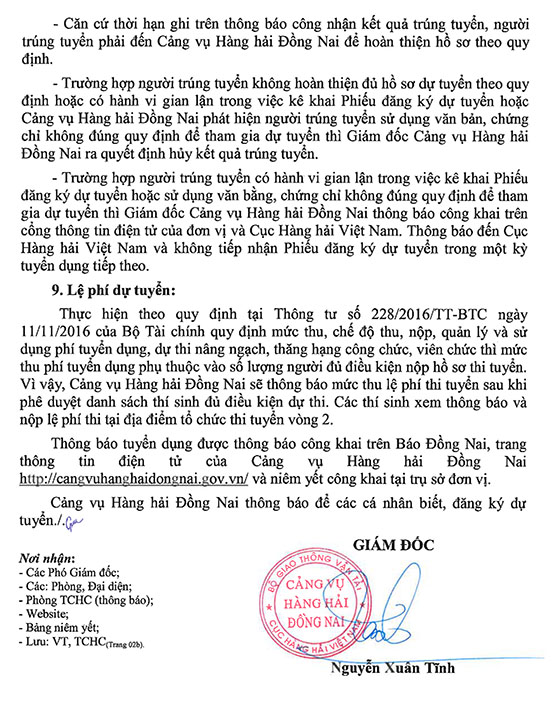 - Căn cứ thời hạn ghi trên thông báo công nhận kết quả trúng tuyển, người trúng tuyển phải đến Cảng vụ Hàng hải Đồng Nai để hoàn thiện hồ sơ theo quy định.

- Trường hợp người trúng tuyển không hoàn thiện đủ hồ sơ dự tuyển theo quy định hoặc có hành vi gian lận trong việc kê khai Phiếu đăng ký dự tuyển hoặc Cảng vụ Hàng hải Đồng Nai phát hiện người trúng tuyển sử dụng văn bản, chứng chỉ không đúng quy định để tham gia dự tuyển thì Giám đốc Cảng vụ Hàng hải Đồng Nai ra quyết định hủy kết quả trúng tuyển.

- Trường hợp người trúng tuyển có hành vi gian lận trong việc kê khai Phiếu đăng ký dự tuyển hoặc sử dụng văn bằng, chứng chỉ không đúng quy định để tham gia dự tuyển thì Giám đốc Cảng vụ Hàng hải Đồng Nai thông báo công khai trên cổng thông tin điện tử của đơn vị và Cục Hàng hải Việt Nam. Thông báo đến Cục Hàng hải Việt Nam và không tiếp nhận Phiếu đăng ký dự tuyển trong một kỳ tuyển dụng tiếp theo.

9. Lệ phí dự tuyển:

Thực hiện theo quy định tại Thông tư số 228/2016/TT-BTC ngày 11/11/2016 của Bộ Tài chính quy định mức thu, chế độ thu, nộp, quản lý và sử dụng phí tuyển dụng, dự thi nâng ngạch, thăng hạng công chức, viên chức thì mức thu phí tuyển dụng phụ thuộc vào số lượng người đủ điều kiện nộp hồ sơ thi tuyển. Vì vậy, Cảng vụ Hàng hải Đồng Nai sẽ thông báo mức thu lệ phí thi tuyển sau khi phê duyệt danh sách thí sinh đủ điều kiện dự thi. Các thí sinh xem thông báo và nộp lệ phí thi tại địa điểm tổ chức thi tuyển vòng 2.

Thông báo tuyển dụng được thông báo công khai trên Báo Đồng Nai, trang thông tin điện tử của Cảng vụ Hàng hải Đồng Nai http://cangvuhanghaidongnai.gov.vn/ và niêm yết công khai tại trụ sở đơn vị.

Cảng vụ Hàng hải Đồng Nai thông báo để các cá nhân biết, đăng ký dự tuyển./.

Nơi nhận:
- Các Phó Giám đốc;
- Các: Phòng, Đại diện;
- Phòng TCHC (thông báo);
- Website;
- Bảng niêm yết;
- Lưu: VT, TCHC(Trang 02b).

GIÁM ĐỐC

BỘ GIAO THÔNG VẬN TẢI
CẢNG VỤ HÀNG HẢI ĐỒNG NAI
CỤC HÀNG HẢI VIỆT NAM

Nguyễn Xuân Tĩnh